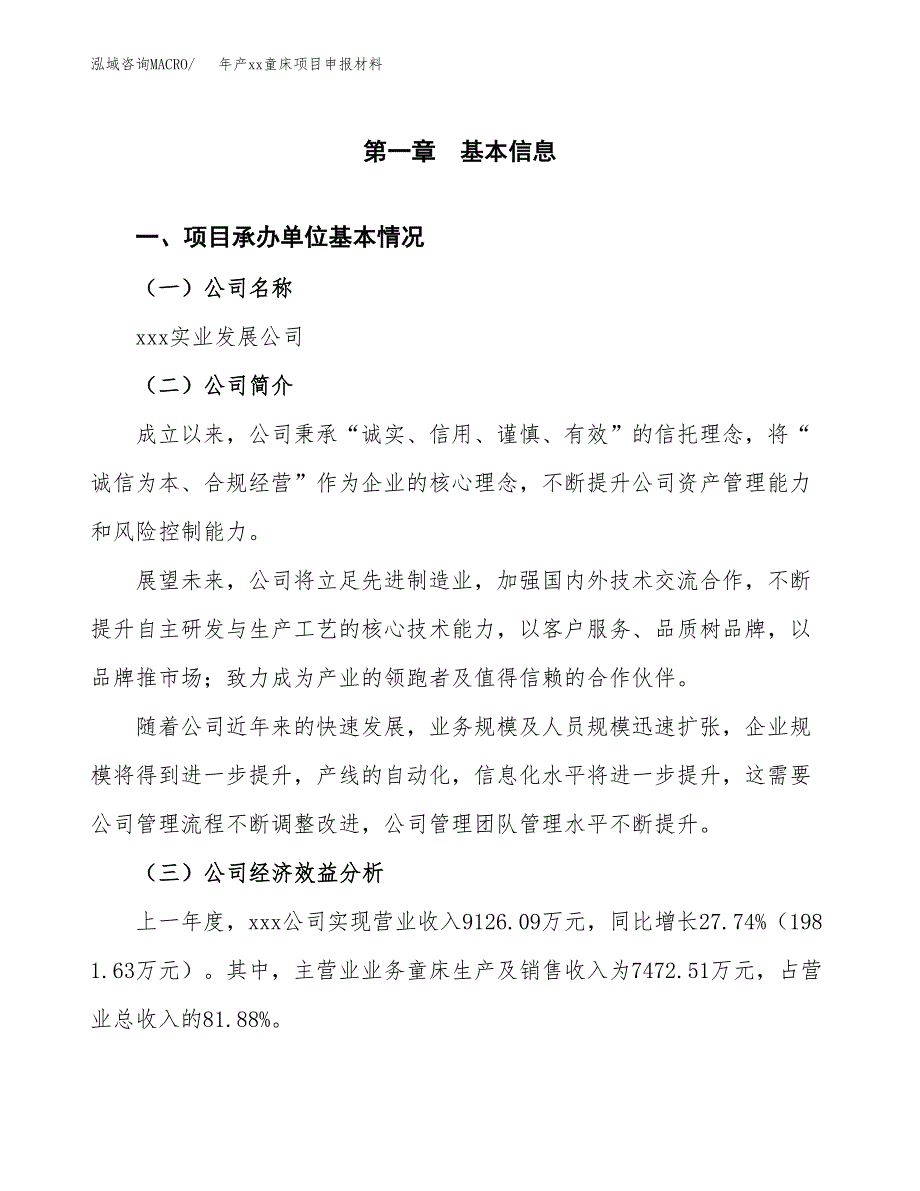 泓域咨询MACRO/　年产xx童床项目申报材料

第一章　基本信息

一、项目承办单位基本情况

（一）公司名称

xxx实业发展公司

（二）公司简介

成立以来，公司秉承“诚实、信用、谨慎、有效”的信托理念，将“诚信为本、合规经营”作为企业的核心理念，不断提升公司资产管理能力和风险控制能力。

展望未来，公司将立足先进制造业，加强国内外技术交流合作，不断提升自主研发与生产工艺的核心技术能力，以客户服务、品质树品牌，以品牌推市场；致力成为产业的领跑者及值得信赖的合作伙伴。

随着公司近年来的快速发展，业务规模及人员规模迅速扩张，企业规模将得到进一步提升，产线的自动化，信息化水平将进一步提升，这需要公司管理流程不断调整改进，公司管理团队管理水平不断提升。

（三）公司经济效益分析

上一年度，xxx公司实现营业收入9126.09万元，同比增长27.74%（1981.63万元）。其中，主营业业务童床生产及销售收入为7472.51万元，占营业总收入的81.88%。